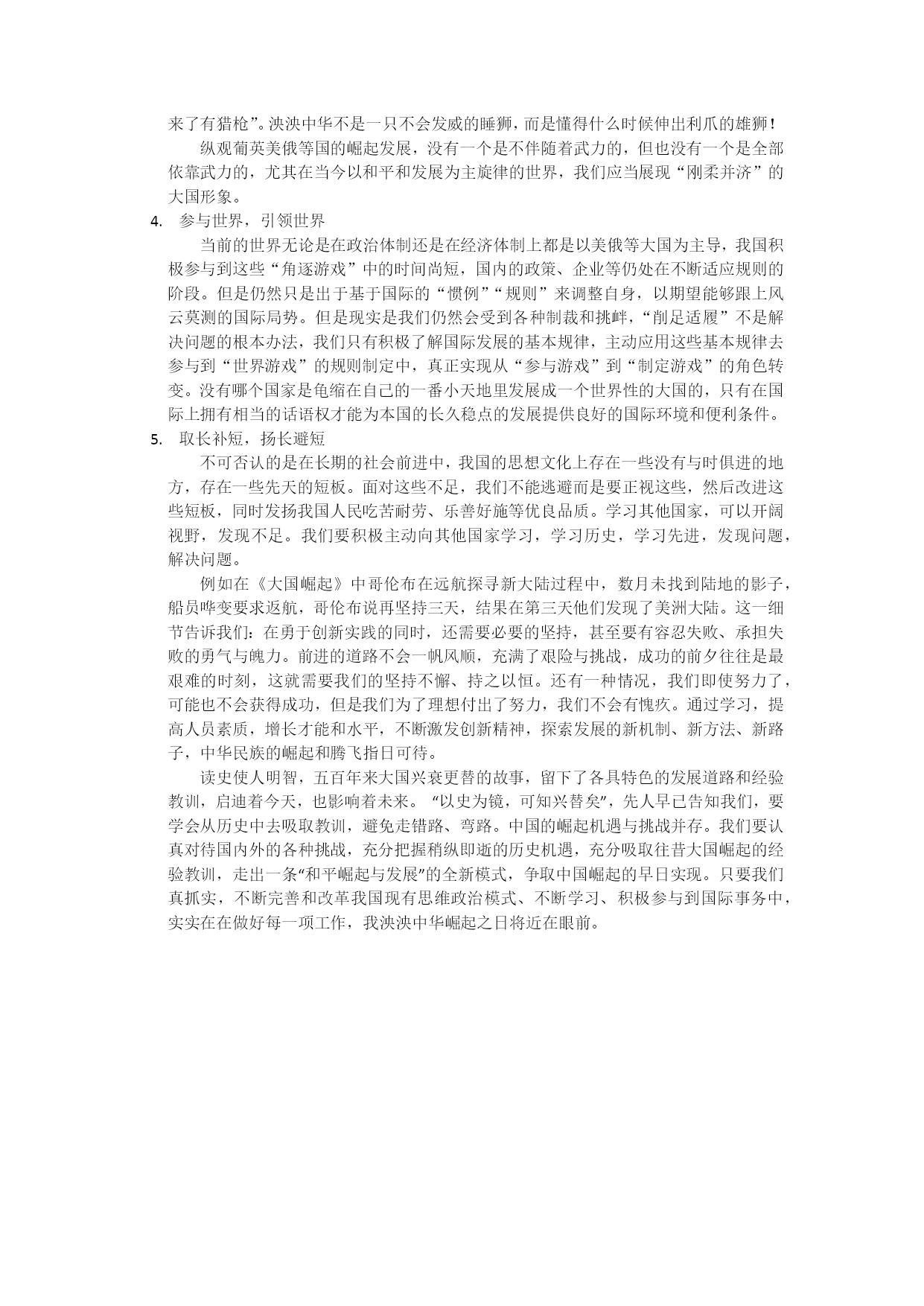 来了有猎枪”。泱泱中华不是一只不会发威的睡狮，而是懂得什么时候伸出利爪的雄狮！

纵观葡英美俄等国的崛起发展，没有一个是不伴随着武力的，但也没有一个是全部依靠武力的，尤其在当今以和平和发展为主旋律的世界，我们应当展现“刚柔并济”的大国形象。

4. 参与世界，引领世界

当前的世界无论是在政治体制还是在经济体制上都是以美俄等大国为主导，我国积极参与到这些“角逐游戏”中的时间尚短，国内的政策、企业等仍处在不断适应规则的阶段。但是仍然只是出于基于国际的“惯例”“规则”来调整自身，以期望能够跟上风云莫测的国际局势。但是现实是我们仍然会受到各种制裁和挑衅，“削足适履”不是解决问题的根本办法，我们只有积极了解国际发展的基本规律，主动应用这些基本规律去参与到“世界游戏”的规则制定中，真正实现从“参与游戏”到“制定游戏”的角色转变。没有哪个国家是龟缩在自己的一番小天地里发展成一个世界性的大国的，只有在国际上拥有相当的话语权才能为本国的长久稳点的发展提供良好的国际环境和便利条件。

5. 取长补短，扬长避短

不可否认的是在长期的社会前进中，我国的思想文化上存在一些没有与时俱进的地方，存在一些先天的短板。面对这些不足，我们不能逃避而是要正视这些，然后改进这些短板，同时发扬我国人民吃苦耐劳、乐善好施等优良品质。学习其他国家，可以开阔视野，发现不足。我们要积极主动向其他国家学习，学习历史，学习先进，发现问题，解决问题。

例如在《大国崛起》中哥伦布在远航探寻新大陆过程中，数月未找到陆地的影子，船员哗变要求返航，哥伦布说再坚持三天，结果在第三天他们发现了美洲大陆。这一细节告诉我们：在勇于创新实践的同时，还需要必要的坚持，甚至要有容忍失败、承担失败的勇气与魄力。前进的道路不会一帆风顺，充满了艰险与挑战，成功的前夕往往是最艰难的时刻，这就需要我们的坚持不懈、持之以恒。还有一种情况，我们即使努力了，可能也不会获得成功，但是我们为了理想付出了努力，我们不会有愧疚。通过学习，提高人员素质，增长才能和水平，不断激发创新精神，探索发展的新机制、新方法、新路子，中华民族的崛起和腾飞指日可待。

读史使人明智，五百年来大国兴衰更替的故事，留下了各具特色的发展道路和经验教训，启迪着今天，也影响着未来。“以史为镜，可知兴替矣”，先人早已告知我们，要学会从历史中去吸取教训，避免走错路、弯路。中国的崛起机遇与挑战并存。我们要认真对待国内外的各种挑战，充分把握稍纵即逝的历史机遇，充分吸取往昔大国崛起的经验教训，走出一条“和平崛起与发展”的全新模式，争取中国崛起的早日实现。只要我们真抓实，不断完善和改革我国现有思维政治模式、不断学习、积极参与到国际事务中，实实在在做好每一项工作，我泱泱中华崛起之日将近在眼前。